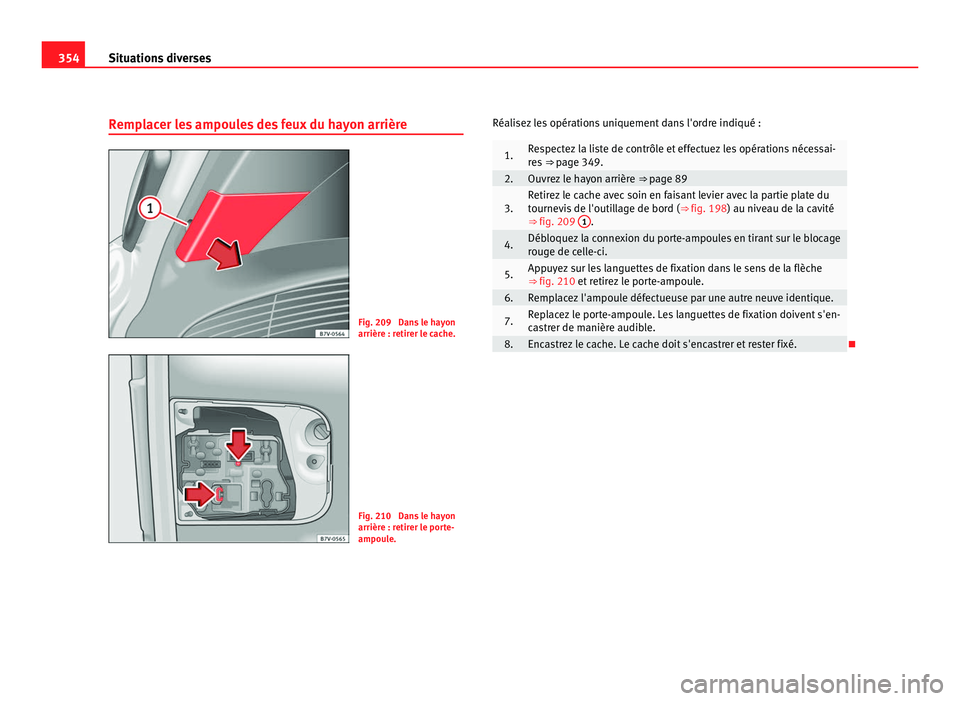 354 Situations diverses

Remplacer les ampoules des feux du hayon arrière

1

B7V-0564

Fig. 209 Dans le hayon arrière : retirer le cache.

B7V-0565

Fig. 210 Dans le hayon arrière : retirer le porte-ampoule.

Réalisez les opérations uniquement dans l'ordre indiqué :

| | |
|---|---|
| 1. | Respectez la liste de contrôle et effectuez les opérations nécessaires ⇒ page 349. |
| 2. | Ouvrez le hayon arrière ⇒ page 89 |
| 3. | Retirez le cache avec soin en faisant levier avec la partie plate du tournevis de l'outillage de bord (⇒ fig. 198) au niveau de la cavité ⇒ fig. 209 1. |
| 4. | Débloquez la connexion du porte-ampoules en tirant sur le blocage rouge de celle-ci. |
| 5. | Appuyez sur les languettes de fixation dans le sens de la flèche ⇒ fig. 210 et retirez le porte-ampoule. |
| 6. | Remplacez l'ampoule défectueuse par une autre neuve identique. |
| 7. | Replacez le porte-ampoule. Les languettes de fixation doivent s'encastrer de manière audible. |
| 8. | Encastrez le cache. Le cache doit s'encastrer et rester fixé. |

carmanualsonline.info